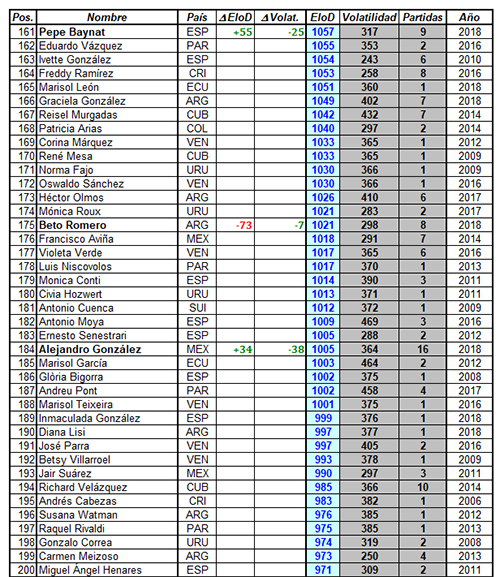 | Pos. | Nombre | País | ΔEloD | ΔVolat. | EloD | Volatilidad | Partidas | Año |
|---|---|---|---|---|---|---|---|---|
| 161 | Pepe Baynat | ESP | +55 | -25 | 1057 | 317 | 9 | 2018 |
| 162 | Eduardo Vázquez | PAR | | | 1055 | 353 | 2 | 2016 |
| 163 | Ivette González | ESP | | | 1054 | 243 | 6 | 2010 |
| 164 | Freddy Ramírez | CRI | | | 1053 | 258 | 8 | 2016 |
| 165 | Marisol León | ECU | | | 1051 | 360 | 1 | 2018 |
| 166 | Graciela González | ARG | | | 1049 | 402 | 7 | 2018 |
| 167 | Reisel Murgadas | CUB | | | 1042 | 432 | 7 | 2014 |
| 168 | Patricia Arias | COL | | | 1040 | 297 | 2 | 2014 |
| 169 | Corina Márquez | VEN | | | 1033 | 365 | 1 | 2012 |
| 170 | René Mesa | CUB | | | 1033 | 365 | 1 | 2009 |
| 171 | Norma Fajo | URU | | | 1030 | 366 | 1 | 2009 |
| 172 | Oswaldo Sánchez | VEN | | | 1030 | 366 | 1 | 2016 |
| 173 | Héctor Olmos | ARG | | | 1026 | 410 | 6 | 2017 |
| 174 | Mónica Roux | URU | | | 1021 | 283 | 2 | 2017 |
| 175 | Beto Romero | ARG | -73 | -7 | 1021 | 298 | 8 | 2018 |
| 176 | Francisco Aviña | MEX | | | 1018 | 291 | 7 | 2014 |
| 177 | Violeta Verde | VEN | | | 1017 | 365 | 6 | 2016 |
| 178 | Luis Niscovolos | PAR | | | 1017 | 370 | 1 | 2013 |
| 179 | Monica Conti | ESP | | | 1014 | 390 | 3 | 2011 |
| 180 | Civia Hozwert | URU | | | 1013 | 371 | 1 | 2011 |
| 181 | Antonio Cuenca | SUI | | | 1012 | 372 | 1 | 2009 |
| 182 | Antonio Moya | ESP | | | 1009 | 469 | 3 | 2016 |
| 183 | Ernesto Senestrari | ESP | | | 1005 | 288 | 2 | 2012 |
| 184 | Alejandro González | MEX | +34 | -38 | 1005 | 364 | 16 | 2018 |
| 185 | Marisol García | ECU | | | 1003 | 464 | 2 | 2012 |
| 186 | Glòria Bigorra | ESP | | | 1002 | 375 | 1 | 2008 |
| 187 | Andreu Pont | PAR | | | 1002 | 458 | 4 | 2017 |
| 188 | Marisol Teixeira | VEN | | | 1001 | 375 | 1 | 2016 |
| 189 | Inmaculada González | ESP | | | 999 | 376 | 1 | 2018 |
| 190 | Diana Lisi | ARG | | | 997 | 377 | 1 | 2018 |
| 191 | José Parra | VEN | | | 997 | 405 | 2 | 2016 |
| 192 | Betsy Villarroel | VEN | | | 993 | 378 | 1 | 2009 |
| 193 | Jair Suárez | MEX | | | 990 | 297 | 3 | 2011 |
| 194 | Richard Velázquez | CUB | | | 985 | 366 | 10 | 2014 |
| 195 | Andrés Cabezas | CRI | | | 983 | 382 | 1 | 2006 |
| 196 | Susana Watman | ARG | | | 976 | 385 | 1 | 2012 |
| 197 | Raquel Rivaldi | PAR | | | 975 | 385 | 1 | 2013 |
| 198 | Gonzalo Correa | URU | | | 974 | 319 | 2 | 2008 |
| 199 | Carmen Meizoso | ARG | | | 973 | 250 | 4 | 2013 |
| 200 | Miguel Ángel Henares | ESP | | | 971 | 309 | 2 | 2011 |